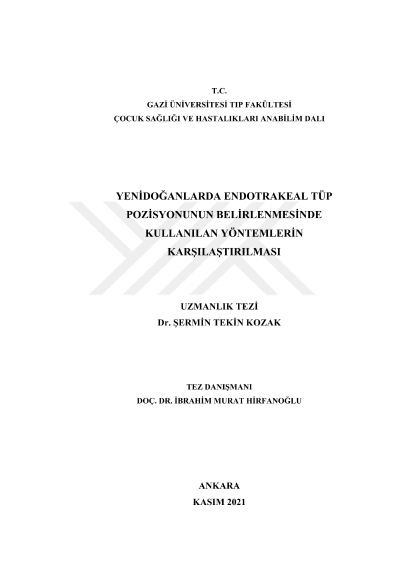 T.C.
GAZİ ÜNİVERSİTESİ TIP FAKÜLTESİ
ÇOCUK SAĞLIĞI VE HASTALIKLARI ANABİLİM DALI

YENİDOĞANLARDA ENDOTRAKEAL TÜP
POZİSYONUNUN BELİRLENMESİNDE
KULLANILAN YÖNTEMLERİN
KARŞILAŞTIRILMASI

UZMANLIK TEZİ
Dr. ŞERMİN TEKİN KOZAK

TEZ DANIŞMANI
DOÇ. DR. İBRAHİM MURAT HİRFANOĞLU

ANKARA
KASIM 2021